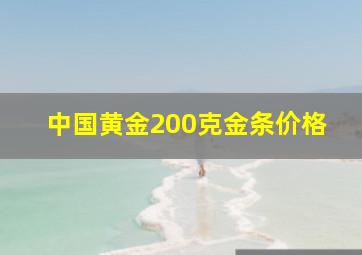 中国黄金200克金条价格